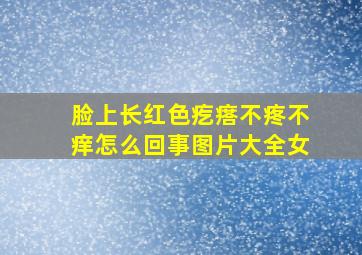 脸上长红色疙瘩不疼不痒怎么回事图片大全女